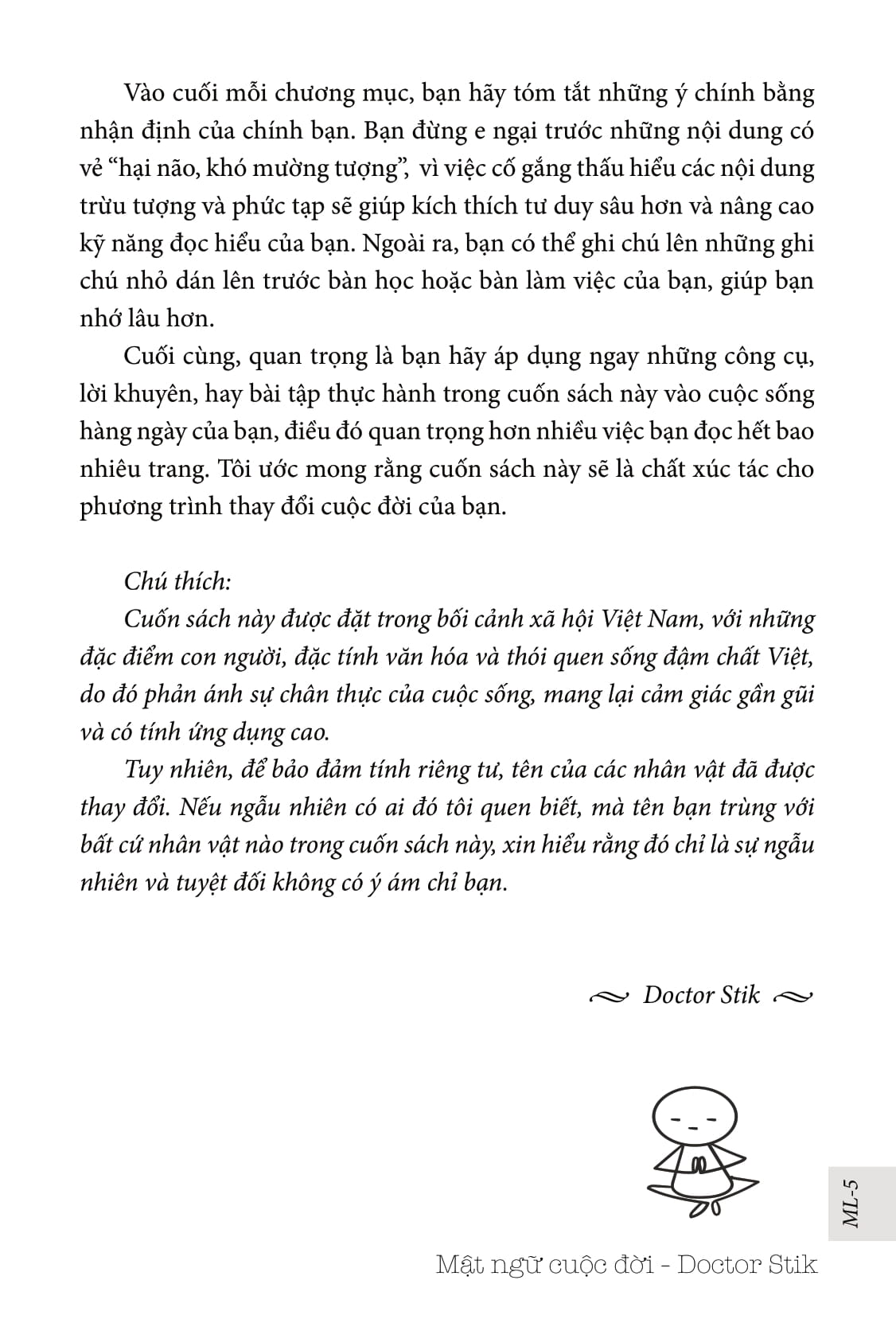 Vào cuối mỗi chương mục, bạn hãy tóm tắt những ý chính bằng nhận định của chính bạn. Bạn đừng e ngại trước những nội dung có vẻ “hại não, khó mường tượng”, vì việc cố gắng thấu hiểu các nội dung trừu tượng và phức tạp sẽ giúp kích thích tư duy sâu hơn và nâng cao kỹ năng đọc hiểu của bạn. Ngoài ra, bạn có thể ghi chú lên những ghi chú nhỏ dán lên trước bàn học hoặc bàn làm việc của bạn, giúp bạn nhớ lâu hơn.

Cuối cùng, quan trọng là bạn hãy áp dụng ngay những công cụ, lời khuyên, hay bài tập thực hành trong cuốn sách này vào cuộc sống hàng ngày của bạn, điều đó quan trọng hơn nhiều việc bạn đọc hết bao nhiêu trang. Tôi ước mong rằng cuốn sách này sẽ là chất xúc tác cho phương trình thay đổi cuộc đời của bạn.

Chú thích:

Cuốn sách này được đặt trong bối cảnh xã hội Việt Nam, với những đặc điểm con người, đặc tính văn hóa và thói quen sống đậm chất Việt, do đó phản ánh sự chân thực của cuộc sống, mang lại cảm giác gần gũi và có tính ứng dụng cao.

Tuy nhiên, để bảo đảm tính riêng tư, tên của các nhân vật đã được thay đổi. Nếu ngẫu nhiên có ai đó tôi quen biết, mà tên bạn trùng với bất cứ nhân vật nào trong cuốn sách này, xin hiểu rằng đó chỉ là sự ngẫu nhiên và tuyệt đối không có ý ám chỉ bạn.

Doctor Stik

ML-5

Mật ngữ cuộc đời - Doctor Stik